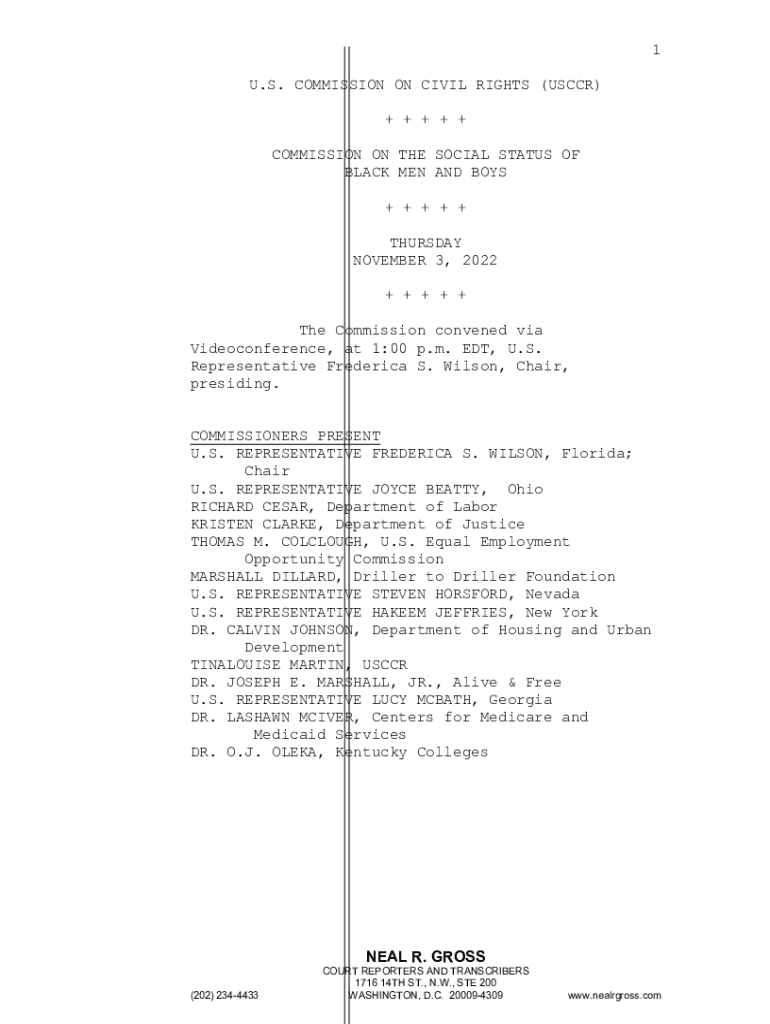 1

U.S. COMMISSION ON CIVIL RIGHTS (USCCR)

+ + + + +

COMMISSION ON THE SOCIAL STATUS OF BLACK MEN AND BOYS

+ + + + +

THURSDAY
NOVEMBER 3, 2022

+ + + + +

The Commission convened via Videoconference, at 1:00 p.m. EDT, U.S. Representative Frederica S. Wilson, Chair, presiding.

COMMISSIONERS PRESENT
U.S. REPRESENTATIVE FREDERICA S. WILSON, Florida; Chair
U.S. REPRESENTATIVE JOYCE BEATTY, Ohio
RICHARD CESAR, Department of Labor
KRISTEN CLARKE, Department of Justice
THOMAS M. COLCLOUGH, U.S. Equal Employment Opportunity Commission
MARSHALL DILLARD, Driller to Driller Foundation
U.S. REPRESENTATIVE STEVEN HORSFORD, Nevada
U.S. REPRESENTATIVE HAKEEM JEFFRIES, New York
DR. CALVIN JOHNSON, Department of Housing and Urban Development
TINALOUISE MARTIN, USCCR
DR. JOSEPH E. MARSHALL, JR., Alive & Free
U.S. REPRESENTATIVE LUCY MCBATH, Georgia
DR. LASHAWN MCIVER, Centers for Medicare and Medicaid Services
DR. O.J. OLEKA, Kentucky Colleges

NEAL R. GROSS
COURT REPORTERS AND TRANSCRIBERS
1716 14TH ST., N.W., STE 200
(202) 234-4433 WASHINGTON, D.C. 20009-4309 www.nealrgross.com